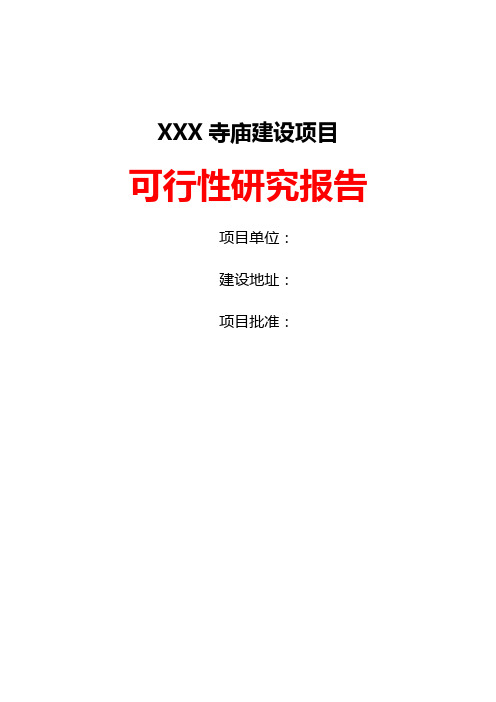 XXX 寺庙建设项目

可行性研究报告

项目单位：

建设地址：

项目批准：